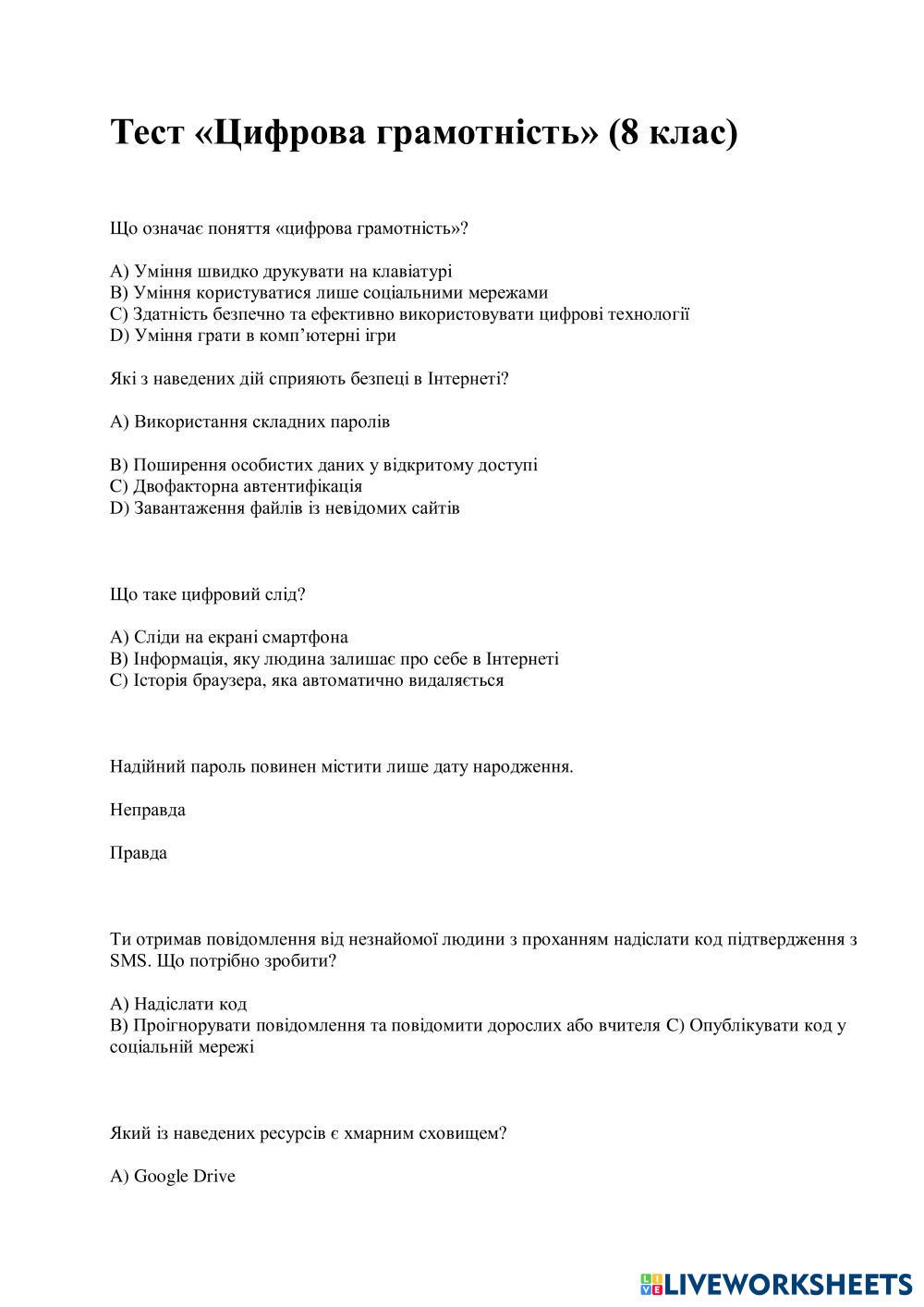 Тест «Цифрова грамотність» (8 клас)

Що означає поняття «цифрова грамотність»?

A) Уміння швидко друкувати на клавіатурі
B) Уміння користуватися лише соціальними мережами
C) Здатність безпечно та ефективно використовувати цифрові технології
D) Уміння грати в комп'ютерні ігри

Які з наведених дій сприяють безпеці в Інтернеті?

A) Використання складних паролів

B) Поширення особистих даних у відкритому доступі
C) Двофакторна автентифікація
D) Завантаження файлів із невідомих сайтів

Що таке цифровий слід?

A) Сліди на екрані смартфона
B) Інформація, яку людина залишає про себе в Інтернеті
C) Історія браузера, яка автоматично видаляється

Надійний пароль повинен містити лише дату народження.

Неправда

Правда

Ти отримав повідомлення від незнайомої людини з проханням надіслати код підтвердження з SMS. Що потрібно зробити?

A) Надіслати код
B) Проігнорувати повідомлення та повідомити дорослих або вчителя C) Опублікувати код у соціальній мережі

Який із наведених ресурсів є хмарним сховищем?

A) Google Drive

LIVEWORKSHEETS